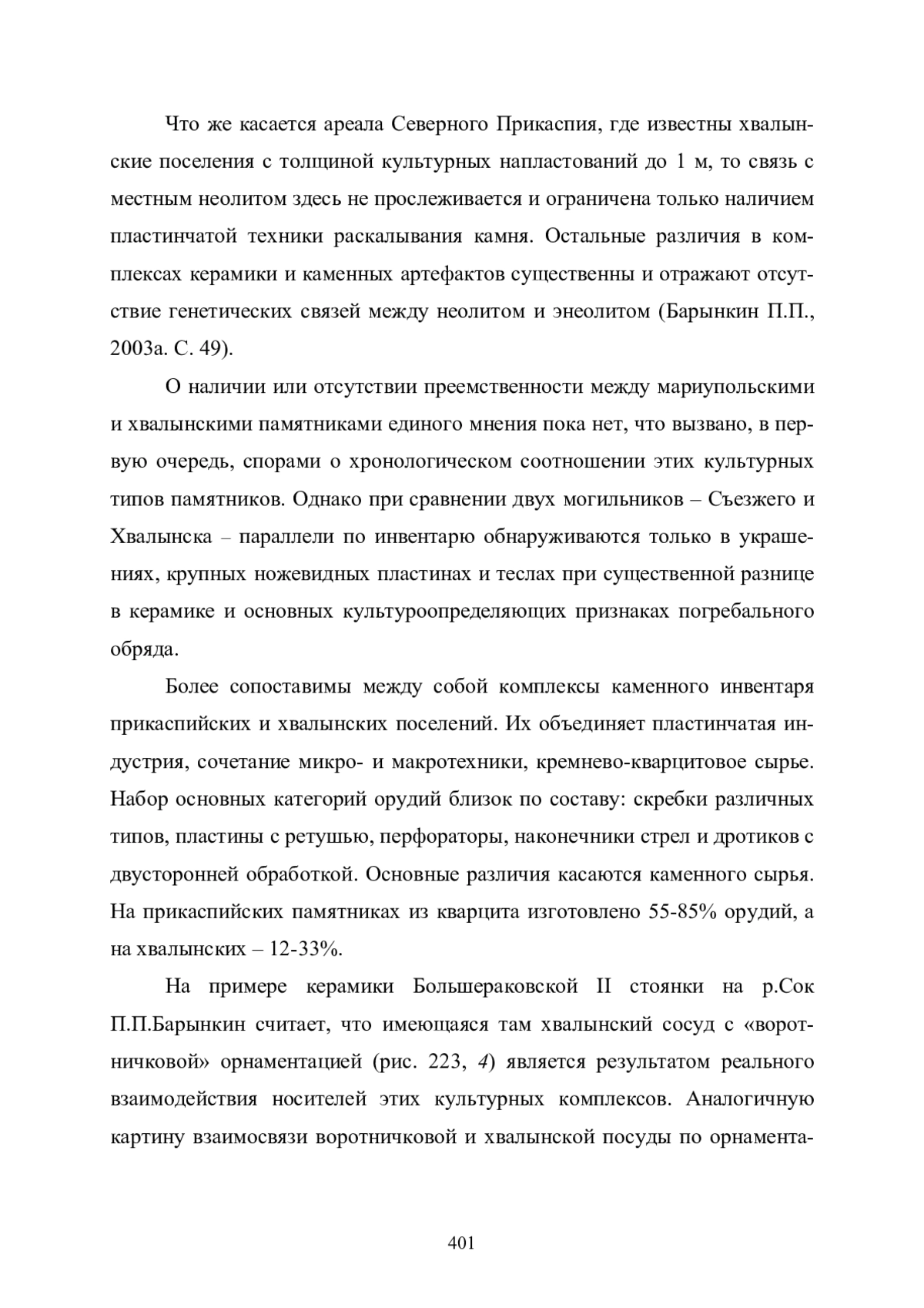 Что же касается ареала Северного Прикаспия, где известны хвалынские поселения с толщиной культурных напластований до 1 м, то связь с местным неолитом здесь не прослеживается и ограничена только наличием пластинчатой техники раскалывания камня. Остальные различия в комплексах керамики и каменных артефактов существенны и отражают отсутствие генетических связей между неолитом и энеолитом (Барынкин П.П., 2003а. С. 49).

О наличии или отсутствии преемственности между мариупольскими и хвалынскими памятниками единого мнения пока нет, что вызвано, в первую очередь, спорами о хронологическом соотношении этих культурных типов памятников. Однако при сравнении двух могильников – Съезжего и Хвалынска – параллели по инвентарю обнаруживаются только в украшениях, крупных ножевидных пластинах и теслах при существенной разнице в керамике и основных культуроопределяющих признаках погребального обряда.

Более сопоставимы между собой комплексы каменного инвентаря прикаспийских и хвалынских поселений. Их объединяет пластинчатая индустрия, сочетание микро- и макротехники, кремнево-кварцитовое сырье. Набор основных категорий орудий близок по составу: скребки различных типов, пластины с ретушью, перфораторы, наконечники стрел и дротиков с двусторонней обработкой. Основные различия касаются каменного сырья. На прикаспийских памятниках из кварцита изготовлено 55-85% орудий, а на хвалынских – 12-33%.

На примере керамики Большераковской II стоянки на р.Сок П.П.Барынкин считает, что имеющаяся там хвалынский сосуд с «воротничковой» орнаментацией (рис. 223, 4) является результатом реального взаимодействия носителей этих культурных комплексов. Аналогичную картину взаимосвязи воротничковой и хвалынской посуды по орнамента-

401